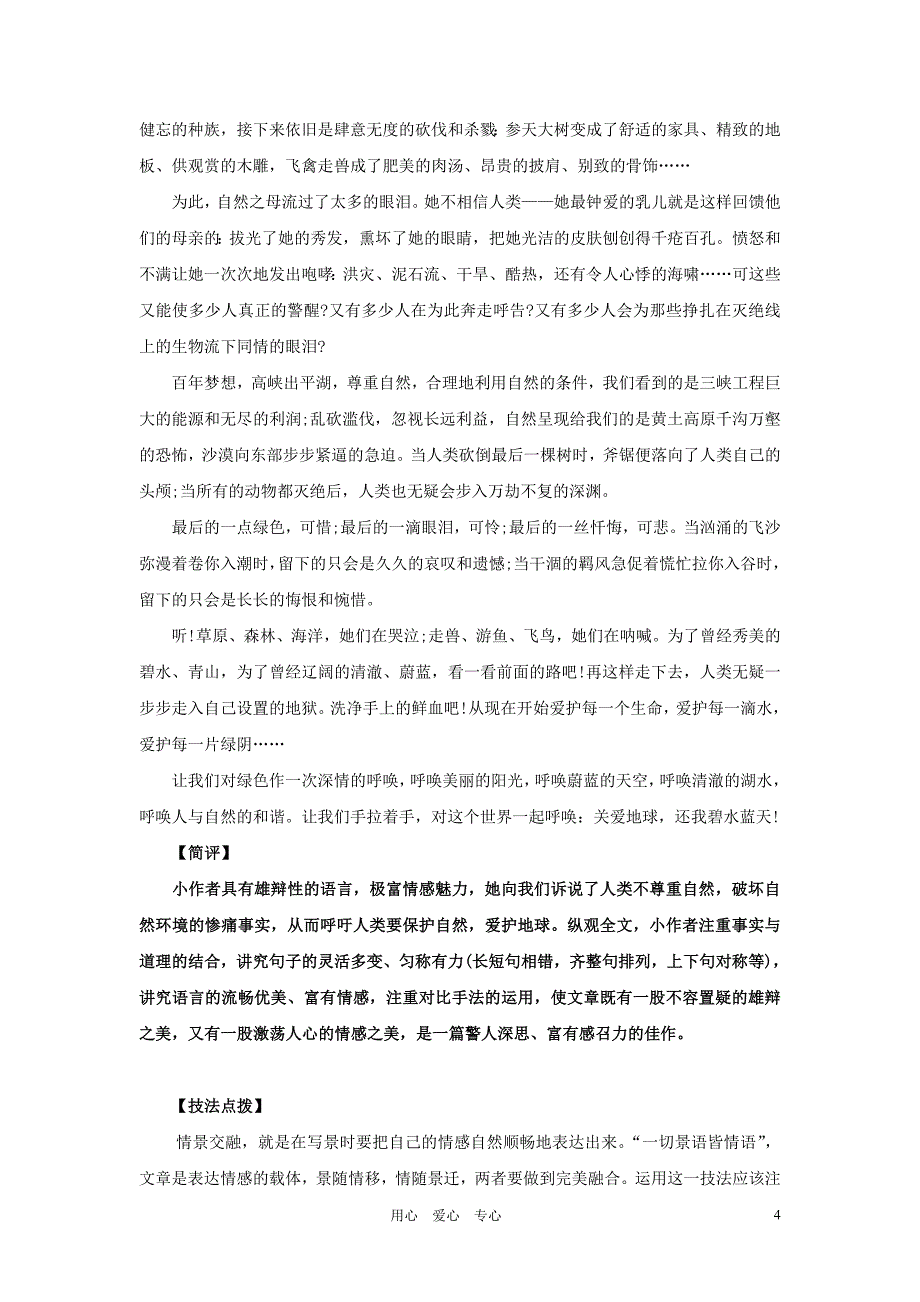 健忘的种族，接下来依旧是肆意无度的砍伐和杀戮：参天大树变成了舒适的家具、精致的地板、供观赏的木雕，飞禽走兽成了肥美的肉汤、昂贵的披肩、别致的骨饰……

为此，自然之母流过了太多的眼泪。她不相信人类——她最钟爱的乳儿就是这样回馈他们的母亲的：拔光了她的秀发，熏坏了她的眼睛，把她光洁的皮肤刨创得千疮百孔。愤怒和不满让她一次次地发出咆哮：洪灾、泥石流、干旱、酷热，还有令人心悸的海啸……可这些又能使多少人真正的警醒?又有多少人在为此奔走呼告?又有多少人会为那些挣扎在灭绝线上的生物流下同情的眼泪?

百年梦想，高峡出平湖，尊重自然，合理地利用自然的条件，我们看到的是三峡工程巨大的能源和无尽的利润;乱砍滥伐，忽视长远利益，自然呈现给我们的是黄土高原千沟万壑的恐怖，沙漠向东部步步紧逼的急迫。当人类砍倒最后一棵树时，斧锯便落向了人类自己的头颅;当所有的动物都灭绝后，人类也无疑会步入万劫不复的深渊。

最后的一点绿色，可惜;最后的一滴眼泪，可怜;最后的一丝忏悔，可悲。当汹涌的飞沙弥漫着卷你入潮时，留下的只会是久久的哀叹和遗憾;当干涸的羁风急促着慌忙拉你入谷时，留下的只会是长长的悔恨和惋惜。

听!草原、森林、海洋，她们在哭泣;走兽、游鱼、飞鸟，她们在呐喊。为了曾经秀美的碧水、青山，为了曾经辽阔的清澈、蔚蓝，看一看前面的路吧!再这样走下去，人类无疑一步步走入自己设置的地狱。洗净手上的鲜血吧!从现在开始爱护每一个生命，爱护每一滴水，爱护每一片绿阴……

让我们对绿色作一次深情的呼唤，呼唤美丽的阳光，呼唤蔚蓝的天空，呼唤清澈的湖水，呼唤人与自然的和谐。让我们手拉着手，对这个世界一起呼唤：关爱地球，还我碧水蓝天!

【简评】

小作者具有雄辩性的语言，极富情感魅力，她向我们诉说了人类不尊重自然，破坏自然环境的惨痛事实，从而呼吁人类要保护自然，爱护地球。纵观全文，小作者注重事实与道理的结合，讲究句子的灵活多变、匀称有力(长短句相错，齐整句排列，上下句对称等)，讲究语言的流畅优美、富有情感，注重对比手法的运用，使文章既有一股不容置疑的雄辩之美，又有一股激荡人心的情感之美，是一篇警人深思、富有感召力的佳作。

【技法点拨】

情景交融，就是在写景时要把自己的情感自然顺畅地表达出来。“一切景语皆情语”，文章是表达情感的载体，景随情移，情随景迁，两者要做到完美融合。运用这一技法应该注

用心 爱心 专心

4